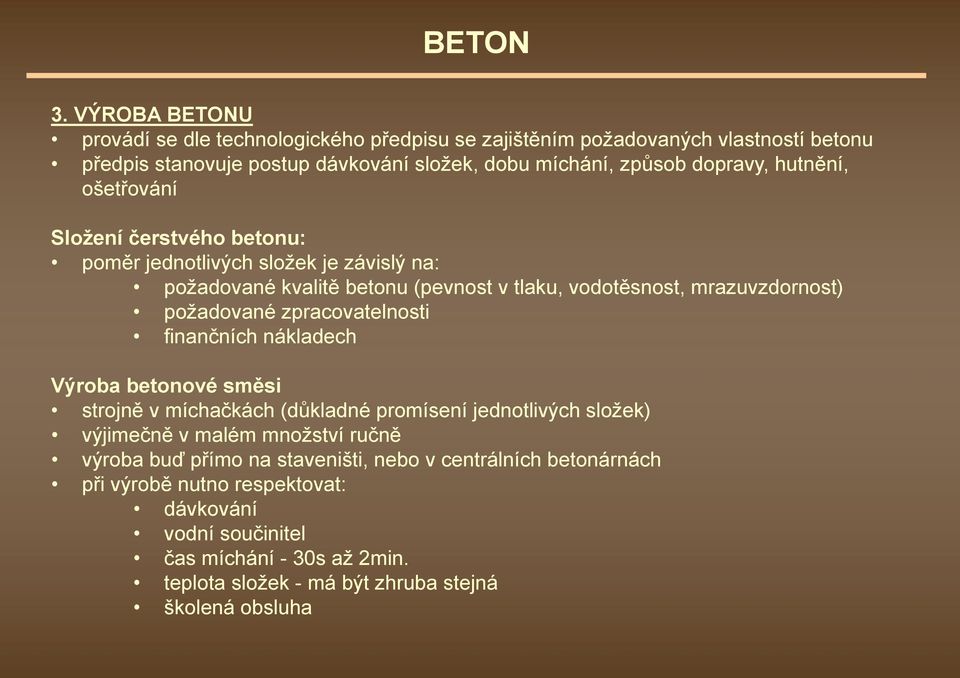 BETON

3. VÝROBA BETONU
• provádí se dle technologického předpisu se zajištěním požadovaných vlastností betonu
• předpis stanovuje postup dávkování složek, dobu míchání, způsob dopravy, hutnění, ošetřování

Složení čerstvého betonu:
• poměr jednotlivých složek je závislý na:
• požadované kvalitě betonu (pevnost v tlaku, vodotěsnost, mrazuvzdornost)
• požadované zpracovatelnosti
• finančních nákladech

Výroba betonové směsi
• strojně v míchačkách (důkladné promísení jednotlivých složek)
• výjimečně v malém množství ručně
• výroba buď přímo na staveništi, nebo v centrálních betonárnách
• při výrobě nutno respektovat:
• dávkování
• vodní součinitel
• čas míchání - 30s až 2min.
• teplota složek - má být zhruba stejná
• školená obsluha